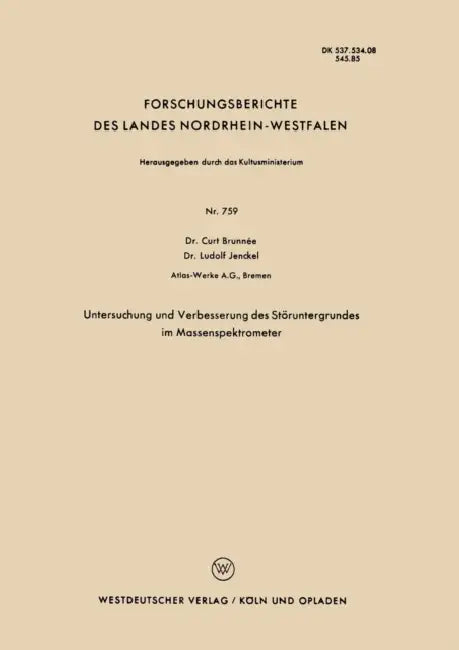 DK 537.534.08
545.85

FORSCHUNGSBERICHTE
DES LANDES NORDRHEIN-WESTFALEN

Herausgegeben durch das Kultusministerium

Nr. 759

Dr. Curt Brunnée
Dr. Ludolf Jenckel

Atlas-Werke A.G., Bremen

Untersuchung und Verbesserung des Störuntergrundes im Massenspektrometer

W

WESTDEUTSCHER VERLAG / KÖLN UND OPLADEN